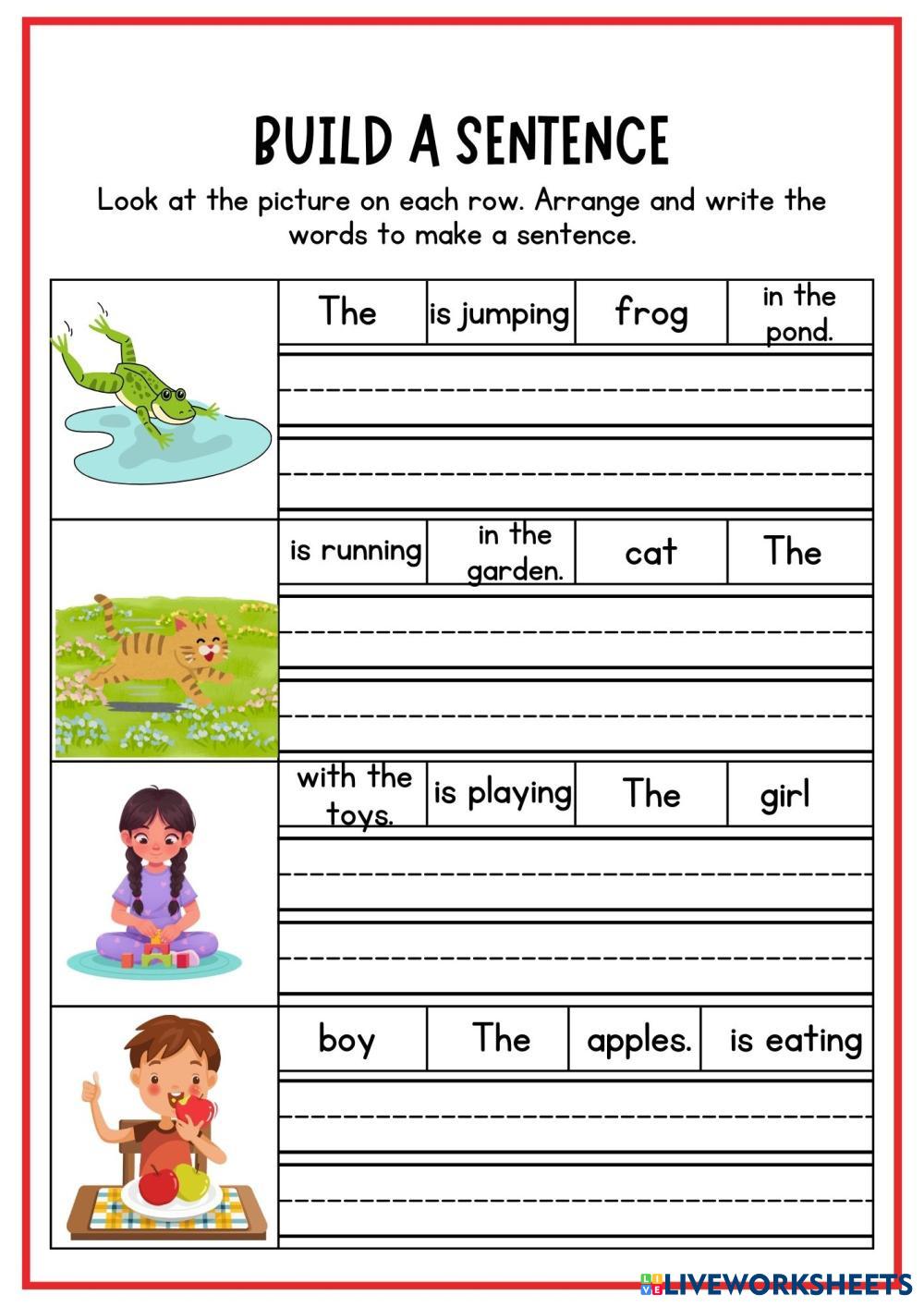 BUILD A SENTENCE

Look at the picture on each row. Arrange and write the words to make a sentence.

The   is jumping   frog   in the pond.

____

____

is running   in the garden.   cat   The

____

____

with the toys.   is playing   The   girl

____

____

boy   The   apples.   is eating

____

____

LIVEWORKSHEETS